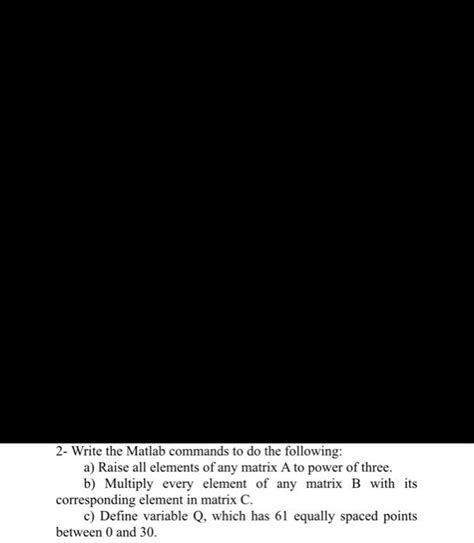 2- Write the Matlab commands to do the following:

a) Raise all elements of any matrix A to power of three.

b) Multiply every element of any matrix B with its corresponding element in matrix C.

c) Define variable Q, which has 61 equally spaced points between 0 and 30.